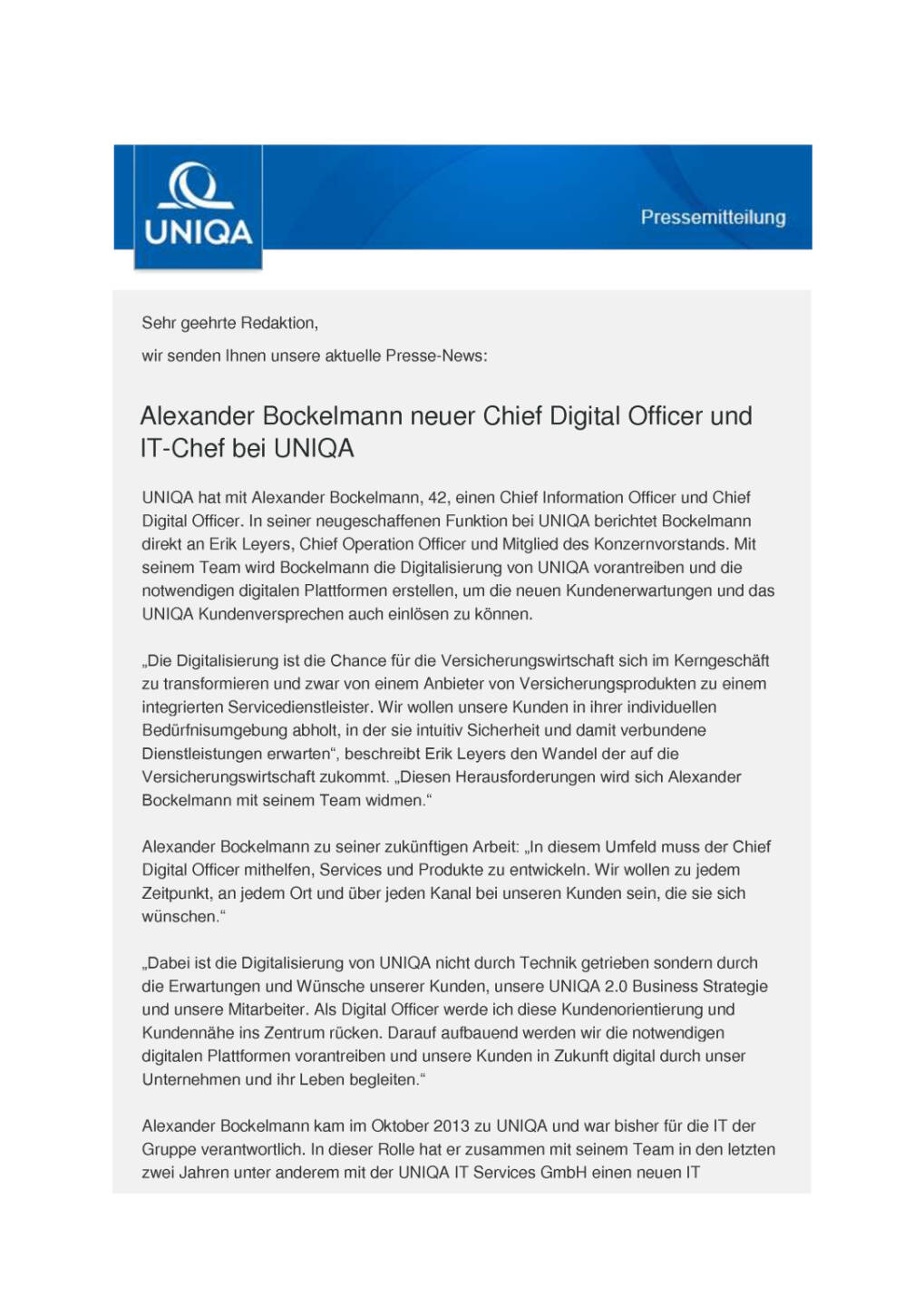 UNIQA

Pressemitteilung

Sehr geehrte Redaktion,

wir senden Ihnen unsere aktuelle Presse-News:

Alexander Bockelmann neuer Chief Digital Officer und IT-Chef bei UNIQA

UNIQA hat mit Alexander Bockelmann, 42, einen Chief Information Officer und Chief Digital Officer. In seiner neugeschaffenen Funktion bei UNIQA berichtet Bockelmann direkt an Erik Leyers, Chief Operation Officer und Mitglied des Konzernvorstands. Mit seinem Team wird Bockelmann die Digitalisierung von UNIQA vorantreiben und die notwendigen digitalen Plattformen erstellen, um die neuen Kundenerwartungen und das UNIQA Kundenversprechen auch einlösen zu können.

„Die Digitalisierung ist die Chance für die Versicherungswirtschaft sich im Kerngeschäft zu transformieren und zwar von einem Anbieter von Versicherungsprodukten zu einem integrierten Servicedienstleister. Wir wollen unsere Kunden in ihrer individuellen Bedürfnisumgebung abholt, in der sie intuitiv Sicherheit und damit verbundene Dienstleistungen erwarten“, beschreibt Erik Leyers den Wandel der auf die Versicherungswirtschaft zukommt. „Diesen Herausforderungen wird sich Alexander Bockelmann mit seinem Team widmen.“

Alexander Bockelmann zu seiner zukünftigen Arbeit: „In diesem Umfeld muss der Chief Digital Officer mithelfen, Services und Produkte zu entwickeln. Wir wollen zu jedem Zeitpunkt, an jedem Ort und über jeden Kanal bei unseren Kunden sein, die sie sich wünschen.“

„Dabei ist die Digitalisierung von UNIQA nicht durch Technik getrieben sondern durch die Erwartungen und Wünsche unserer Kunden, unsere UNIQA 2.0 Business Strategie und unsere Mitarbeiter. Als Digital Officer werde ich diese Kundenorientierung und Kundennähe ins Zentrum rücken. Darauf aufbauend werden wir die notwendigen digitalen Plattformen vorantreiben und unsere Kunden in Zukunft digital durch unser Unternehmen und ihr Leben begleiten.“

Alexander Bockelmann kam im Oktober 2013 zu UNIQA und war bisher für die IT der Gruppe verantwortlich. In dieser Rolle hat er zusammen mit seinem Team in den letzten zwei Jahren unter anderem mit der UNIQA IT Services GmbH einen neuen IT